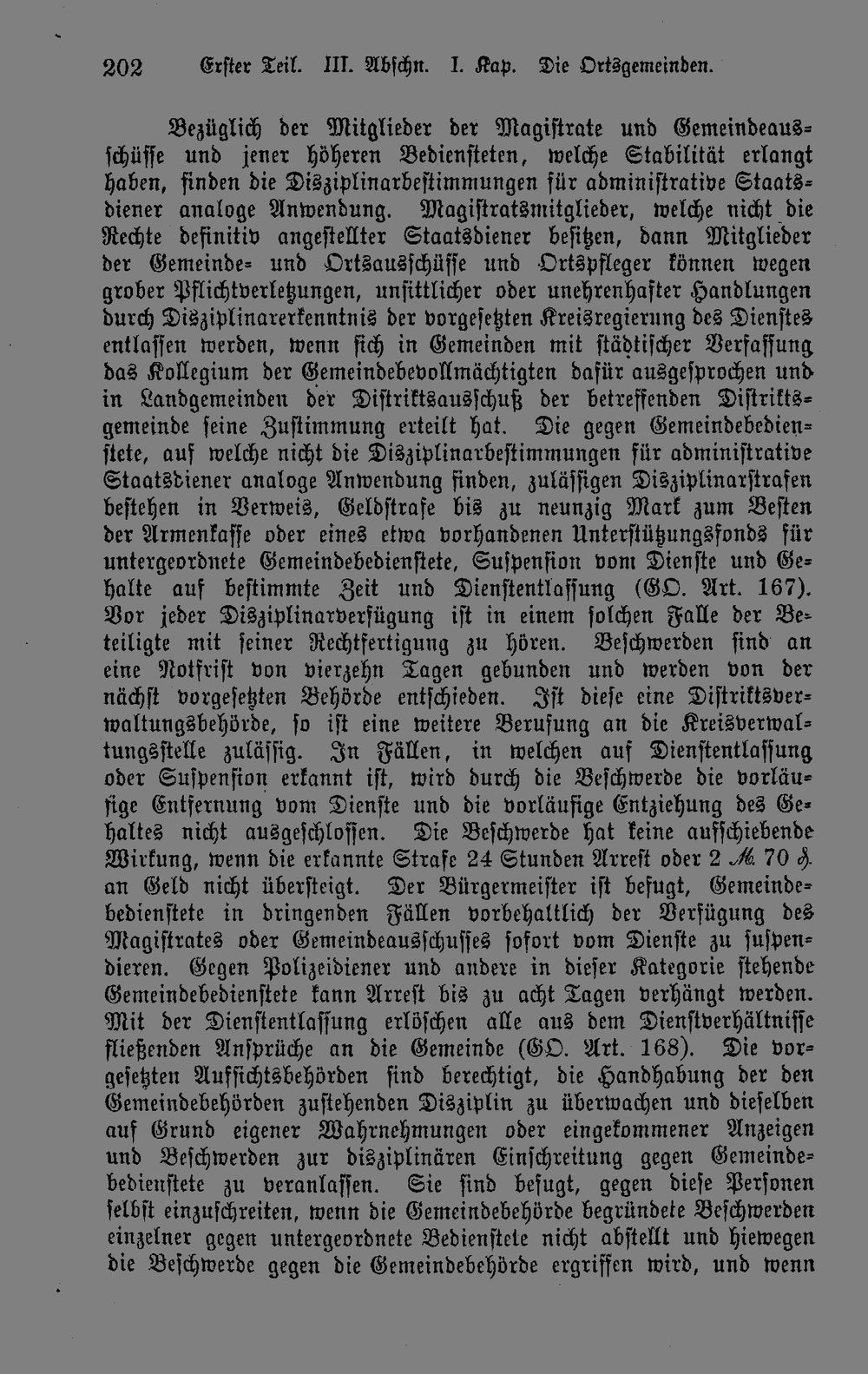 202 Erster Teil. III. Abschn. I. Kap. Die Ortsgemeinden.

Bezüglich der Mitglieder der Magistrate und Gemeindeausschüsse und jener höheren Bediensteten, welche Stabilität erlangt haben, finden die Disziplinarbestimmungen für administrative Staatsdiener analoge Anwendung. Magistratsmitglieder, welche nicht die Rechte definitiv angestellter Staatsdiener besitzen, dann Mitglieder der Gemeinde- und Ortsausschüsse und Ortspfleger können wegen grober Pflichtverletzungen, unsittlicher oder unehrenhafter Handlungen durch Disziplinarerkenntnis der vorgesetzten Kreisregierung des Dienstes entlassen werden, wenn sich in Gemeinden mit städtischer Verfassung das Kollegium der Gemeindebevollmächtigten dafür ausgesprochen und in Landgemeinden der Distriktsausschuß der betreffenden Distriktsgemeinde seine Zustimmung erteilt hat. Die gegen Gemeindebedienstete, auf welche nicht die Disziplinarbestimmungen für administrative Staatsdiener analoge Anwendung finden, zulässigen Disziplinarstrafen bestehen in Verweis, Geldstrafe bis zu neunzig Mark zum Besten der Armenkasse oder eines etwa vorhandenen Unterstützungsfonds für untergeordnete Gemeindebedienstete, Suspension vom Dienste und Gehalte auf bestimmte Zeit und Dienstentlassung (GO. Art. 167). Vor jeder Disziplinarverfügung ist in einem solchen Falle der Beteiligte mit seiner Rechtfertigung zu hören. Beschwerden sind an eine Notfrist von vierzehn Tagen gebunden und werden von der nächst vorgesetzten Behörde entschieden. Ist diese eine Distriktsverwaltungsbehörde, so ist eine weitere Berufung an die Kreisverwaltungsstelle zulässig. In Fällen, in welchen auf Dienstentlassung oder Suspension erkannt ist, wird durch die Beschwerde die vorläufige Entfernung vom Dienste und die vorläufige Entziehung des Gehaltes nicht ausgeschlossen. Die Beschwerde hat keine aufschiebende Wirkung, wenn die erkannte Strafe 24 Stunden Arrest oder 2 ℳ 70 ₰ an Geld nicht übersteigt. Der Bürgermeister ist befugt, Gemeindebedienstete in dringenden Fällen vorbehaltlich der Verfügung des Magistrates oder Gemeindeausschusses sofort vom Dienste zu suspendieren. Gegen Polizeidiener und andere in dieser Kategorie stehende Gemeindebedienstete kann Arrest bis zu acht Tagen verhängt werden. Mit der Dienstentlassung erlöschen alle aus dem Dienstverhältnisse fließenden Ansprüche an die Gemeinde (GO. Art. 168). Die vorgesetzten Aufsichtsbehörden sind berechtigt, die Handhabung der den Gemeindebehörden zustehenden Disziplin zu überwachen und dieselben auf Grund eigener Wahrnehmungen oder eingekommener Anzeigen und Beschwerden zur disziplinären Einschreitung gegen Gemeindebedienstete zu veranlassen. Sie sind befugt, gegen diese Personen selbst einzuschreiten, wenn die Gemeindebehörde begründete Beschwerden einzelner gegen untergeordnete Bedienstete nicht abstellt und hiewegen die Beschwerde gegen die Gemeindebehörde ergriffen wird, und wenn